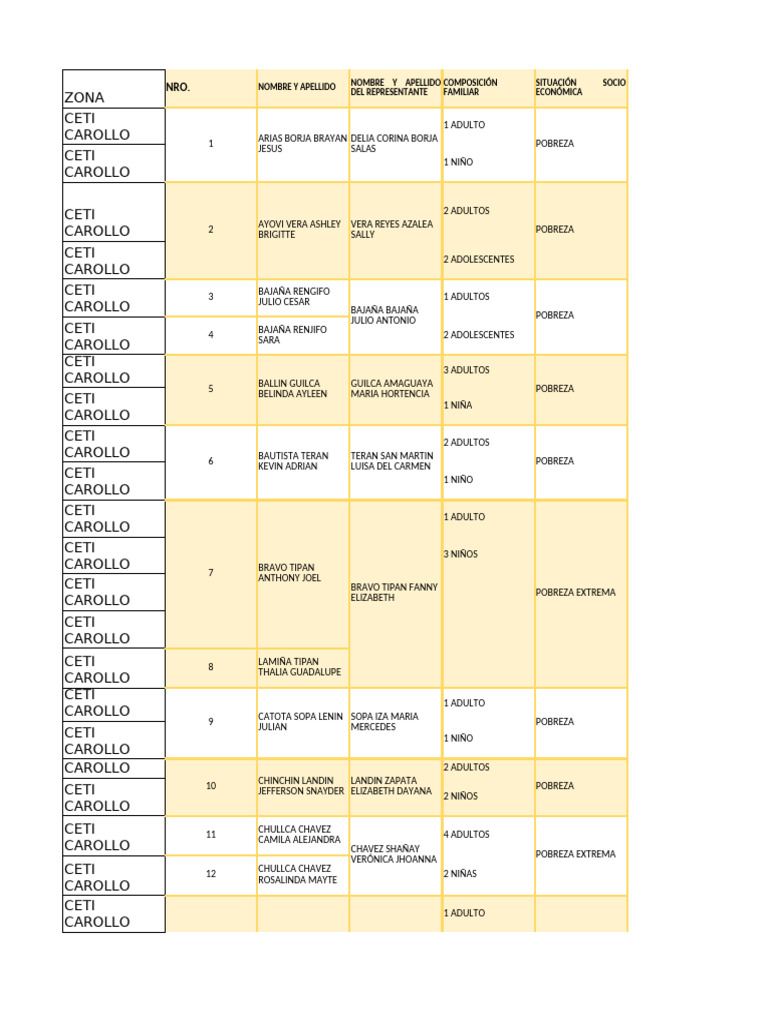 | ZONA | NRO. | NOMBRE Y APELLIDO | NOMBRE Y APELLIDO DEL REPRESENTANTE | COMPOSICIÓN FAMILIAR | SITUACIÓN SOCIO ECONÓMICA |
|---|---|---|---|---|---|
| CETI CAROLLO | 1 | ARIAS BORJA BRAYAN JESUS | DELIA CORINA BORJA SALAS | 1 ADULTO | POBREZA |
| CETI CAROLLO | | | | 1 NIÑO | |
| CETI CAROLLO | 2 | AYOVI VERA ASHLEY BRIGITTE | VERA REYES AZALEA SALLY | 2 ADULTOS | POBREZA |
| CETI CAROLLO | | | | 2 ADOLESCENTES | |
| CETI CAROLLO | 3 | BAJAÑA RENGIFO JULIO CESAR | BAJAÑA BAJAÑA JULIO ANTONIO | 1 ADULTOS | POBREZA |
| CETI CAROLLO | 4 | BAJAÑA RENJIFO SARA | | 2 ADOLESCENTES | |
| CETI CAROLLO | 5 | BALLIN GUILCA BELINDA AYLEEN | GUILCA AMAGUAYA MARIA HORTENCIA | 3 ADULTOS | POBREZA |
| CETI CAROLLO | | | | 1 NIÑA | |
| CETI CAROLLO | 6 | BAUTISTA TERAN KEVIN ADRIAN | TERAN SAN MARTIN LUISA DEL CARMEN | 2 ADULTOS | POBREZA |
| CETI CAROLLO | | | | 1 NIÑO | |
| CETI CAROLLO | 7 | BRAVO TIPAN ANTHONY JOEL | BRAVO TIPAN FANNY ELIZABETH | 1 ADULTO | POBREZA EXTREMA |
| CETI CAROLLO | | | | 3 NIÑOS | |
| CETI CAROLLO | | | | | |
| CETI CAROLLO | | | | | |
| CETI CAROLLO | 8 | LAMIÑA TIPAN THALIA GUADALUPE | | | |
| CETI CAROLLO | 9 | CATOTA SOPA LENIN JULIAN | SOPA IZA MARIA MERCEDES | 1 ADULTO | POBREZA |
| CETI CAROLLO | | | | 1 NIÑO | |
| CAROLLO | 10 | CHINCHIN LANDIN JEFFERSON SNAYDER | LANDIN ZAPATA ELIZABETH DAYANA | 2 ADULTOS | POBREZA |
| CETI CAROLLO | | | | 2 NIÑOS | |
| CETI CAROLLO | 11 | CHULLCA CHAVEZ CAMILA ALEJANDRA | CHAVEZ SHAÑAY VERÓNICA JHOANNA | 4 ADULTOS | POBREZA EXTREMA |
| CETI CAROLLO | 12 | CHULLCA CHAVEZ ROSALINDA MAYTE | | 2 NIÑAS | |
| CETI CAROLLO | | | | 1 ADULTO | |